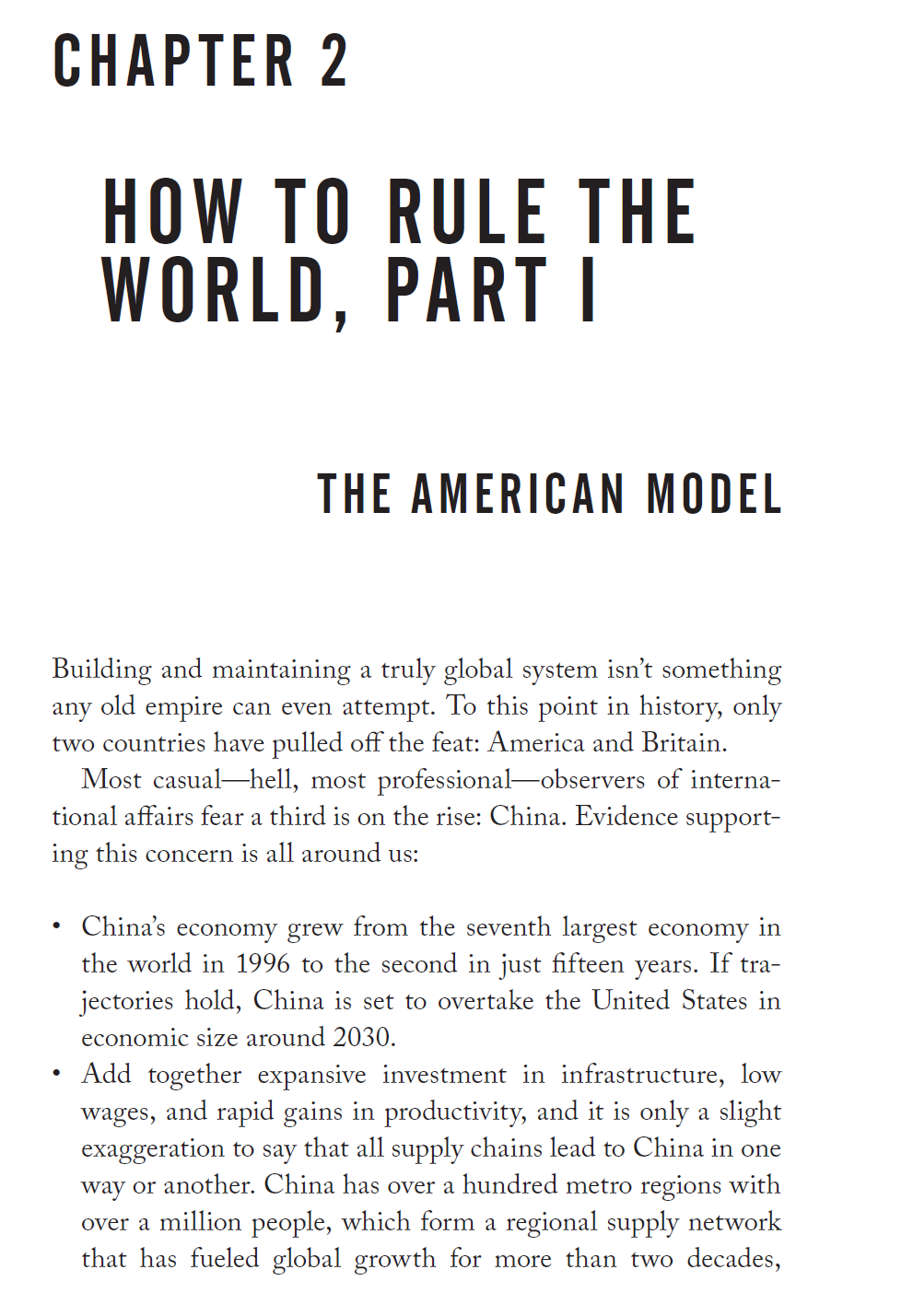 CHAPTER 2

HOW TO RULE THE WORLD, PART I

THE AMERICAN MODEL

Building and maintaining a truly global system isn't something any old empire can even attempt. To this point in history, only two countries have pulled off the feat: America and Britain.

Most casual—hell, most professional—observers of international affairs fear a third is on the rise: China. Evidence supporting this concern is all around us:

• China's economy grew from the seventh largest economy in the world in 1996 to the second in just fifteen years. If trajectories hold, China is set to overtake the United States in economic size around 2030.
• Add together expansive investment in infrastructure, low wages, and rapid gains in productivity, and it is only a slight exaggeration to say that all supply chains lead to China in one way or another. China has over a hundred metro regions with over a million people, which form a regional supply network that has fueled global growth for more than two decades,